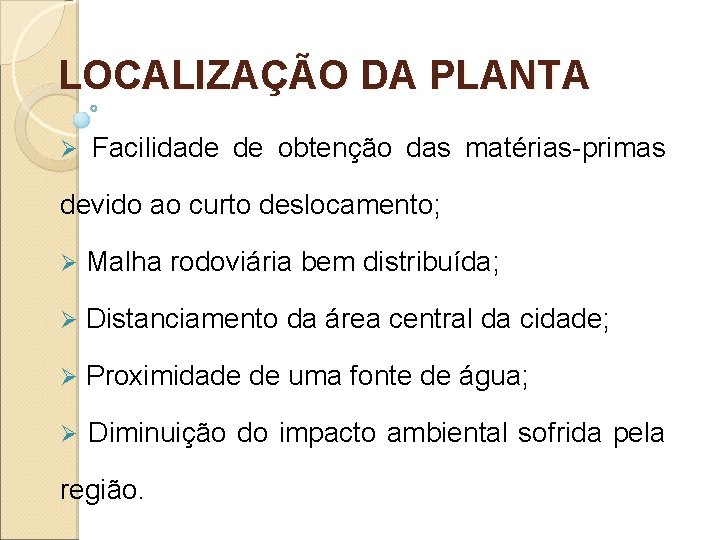 LOCALIZAÇÃO DA PLANTA

➢ Facilidade de obtenção das matérias-primas devido ao curto deslocamento;

➢ Malha rodoviária bem distribuída;

➢ Distanciamento da área central da cidade;

➢ Proximidade de uma fonte de água;

➢ Diminuição do impacto ambiental sofrida pela região.